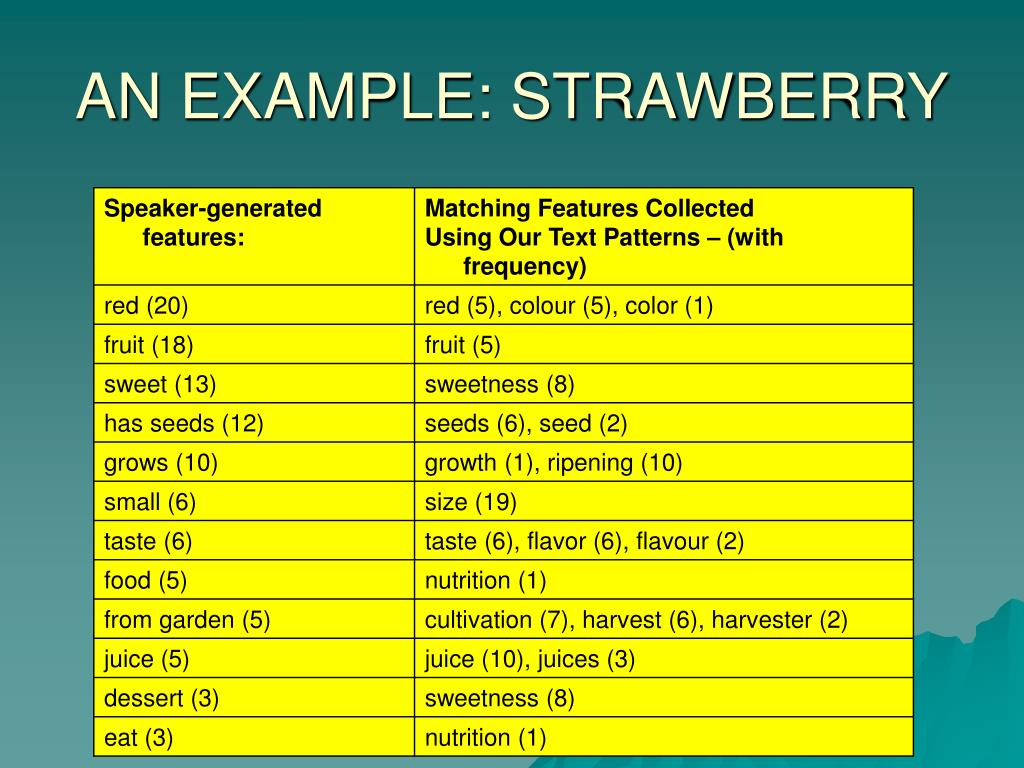 AN EXAMPLE: STRAWBERRY

| Speaker-generated features: | Matching Features Collected Using Our Text Patterns – (with frequency) |
|---|---|
| red (20) | red (5), colour (5), color (1) |
| fruit (18) | fruit (5) |
| sweet (13) | sweetness (8) |
| has seeds (12) | seeds (6), seed (2) |
| grows (10) | growth (1), ripening (10) |
| small (6) | size (19) |
| taste (6) | taste (6), flavor (6), flavour (2) |
| food (5) | nutrition (1) |
| from garden (5) | cultivation (7), harvest (6), harvester (2) |
| juice (5) | juice (10), juices (3) |
| dessert (3) | sweetness (8) |
| eat (3) | nutrition (1) |